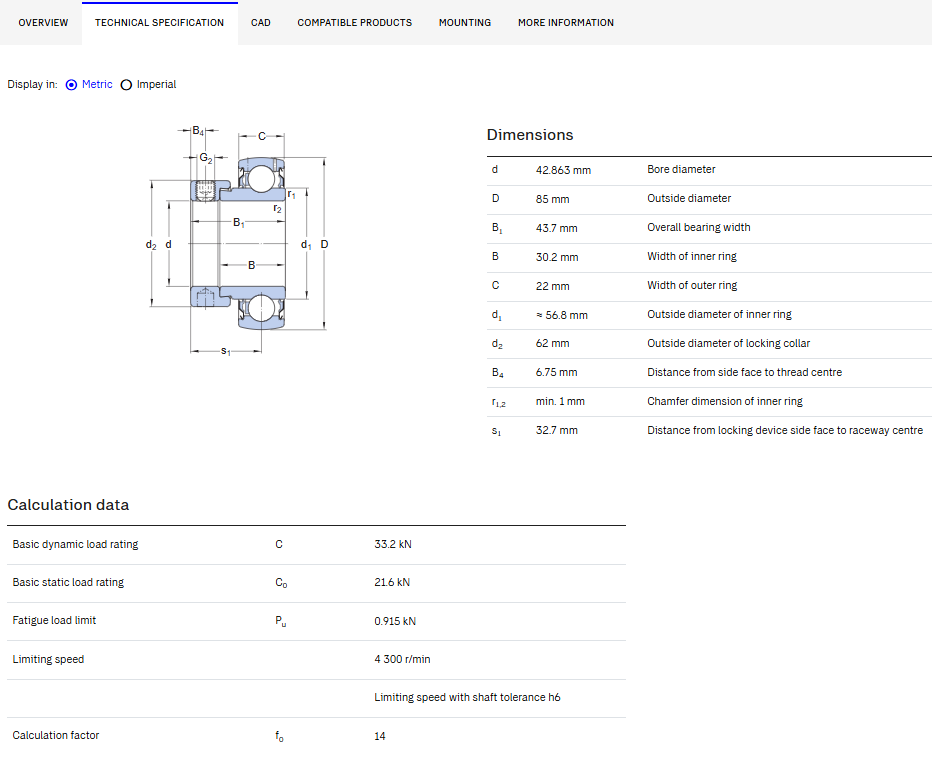 OVERVIEW TECHNICAL SPECIFICATION CAD COMPATIBLE PRODUCTS MOUNTING MORE INFORMATION

Display in: Metric Imperial

$B_4$ C $G_2$ $r_1$ $r_2$ $B_1$ $d_2$ d $d_1$ D B $s_1$

Dimensions

| | | |
|---|---|---|
| d | 42.863 mm | Bore diameter |
| D | 85 mm | Outside diameter |
| $B_1$ | 43.7 mm | Overall bearing width |
| B | 30.2 mm | Width of inner ring |
| C | 22 mm | Width of outer ring |
| $d_1$ | ≈ 56.8 mm | Outside diameter of inner ring |
| $d_2$ | 62 mm | Outside diameter of locking collar |
| $B_4$ | 6.75 mm | Distance from side face to thread centre |
| $r_{1,2}$ | min. 1 mm | Chamfer dimension of inner ring |
| $s_1$ | 32.7 mm | Distance from locking device side face to raceway centre |

Calculation data

| | | |
|---|---|---|
| Basic dynamic load rating | C | 33.2 kN |
| Basic static load rating | $C_0$ | 21.6 kN |
| Fatigue load limit | $P_u$ | 0.915 kN |
| Limiting speed | | 4 300 r/min |
| | | Limiting speed with shaft tolerance h6 |
| Calculation factor | $f_0$ | 14 |